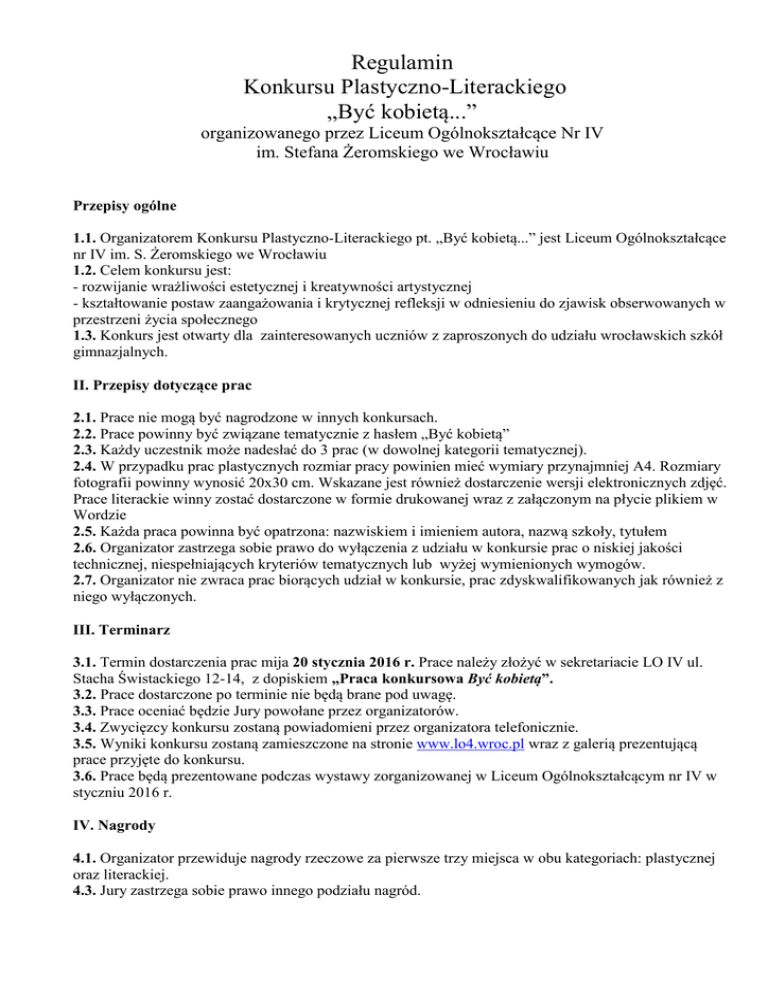 Regulamin
Konkursu Plastyczno-Literackiego
„Być kobietą...”
organizowanego przez Liceum Ogólnokształcące Nr IV
im. Stefana Żeromskiego we Wrocławiu

Przepisy ogólne

1.1. Organizatorem Konkursu Plastyczno-Literackiego pt. „Być kobietą...” jest Liceum Ogólnokształcące nr IV im. S. Żeromskiego we Wrocławiu
1.2. Celem konkursu jest:
- rozwijanie wrażliwości estetycznej i kreatywności artystycznej
- kształtowanie postaw zaangażowania i krytycznej refleksji w odniesieniu do zjawisk obserwowanych w przestrzeni życia społecznego
1.3. Konkurs jest otwarty dla zainteresowanych uczniów z zaproszonych do udziału wrocławskich szkół gimnazjalnych.

II. Przepisy dotyczące prac

2.1. Prace nie mogą być nagrodzone w innych konkursach.
2.2. Prace powinny być związane tematycznie z hasłem „Być kobietą”
2.3. Każdy uczestnik może nadesłać do 3 prac (w dowolnej kategorii tematycznej).
2.4. W przypadku prac plastycznych rozmiar pracy powinien mieć wymiary przynajmniej A4. Rozmiary fotografii powinny wynosić 20x30 cm. Wskazane jest również dostarczenie wersji elektronicznych zdjęć. Prace literackie winny zostać dostarczone w formie drukowanej wraz z załączonym na płycie plikiem w Wordzie
2.5. Każda praca powinna być opatrzona: nazwiskiem i imieniem autora, nazwą szkoły, tytułem
2.6. Organizator zastrzega sobie prawo do wyłączenia z udziału w konkursie prac o niskiej jakości technicznej, niespełniających kryteriów tematycznych lub wyżej wymienionych wymogów.
2.7. Organizator nie zwraca prac biorących udział w konkursie, prac zdyskwalifikowanych jak również z niego wyłączonych.

III. Terminarz

3.1. Termin dostarczenia prac mija 20 stycznia 2016 r. Prace należy złożyć w sekretariacie LO IV ul. Stacha Świstackiego 12-14, z dopiskiem „Praca konkursowa Być kobietą”.
3.2. Prace dostarczone po terminie nie będą brane pod uwagę.
3.3. Prace oceniać będzie Jury powołane przez organizatorów.
3.4. Zwycięzcy konkursu zostaną powiadomieni przez organizatora telefonicznie.
3.5. Wyniki konkursu zostaną zamieszczone na stronie www.lo4.wroc.pl wraz z galerią prezentującą prace przyjęte do konkursu.
3.6. Prace będą prezentowane podczas wystawy zorganizowanej w Liceum Ogólnokształcącym nr IV w styczniu 2016 r.

IV. Nagrody

4.1. Organizator przewiduje nagrody rzeczowe za pierwsze trzy miejsca w obu kategoriach: plastycznej oraz literackiej.
4.3. Jury zastrzega sobie prawo innego podziału nagród.